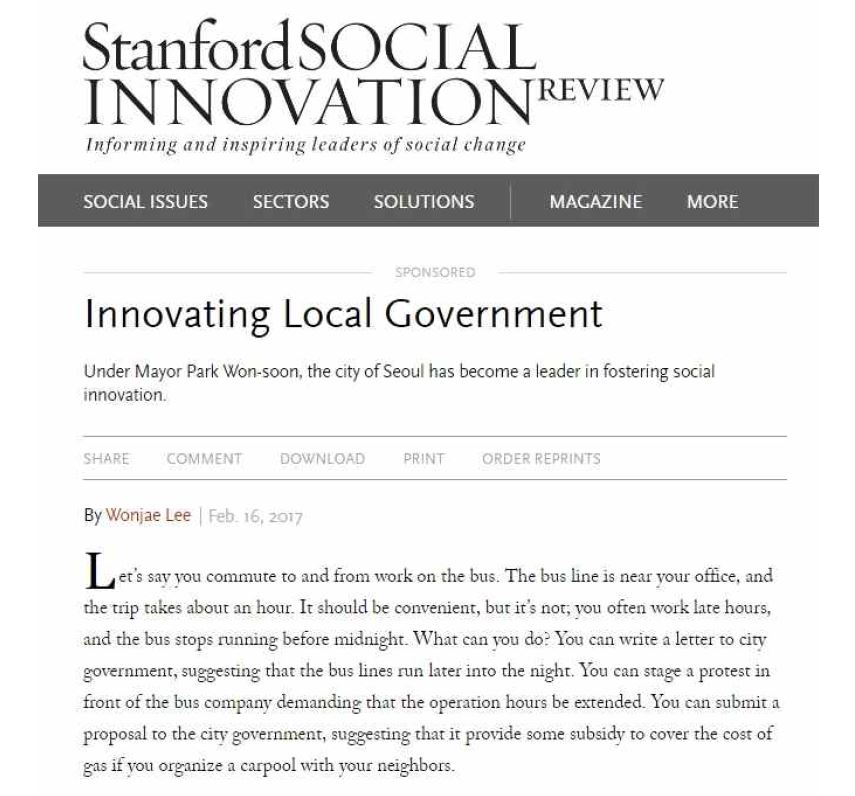 Stanford SOCIAL INNOVATION REVIEW
Informing and inspiring leaders of social change

SOCIAL ISSUES SECTORS SOLUTIONS MAGAZINE MORE

SPONSORED

Innovating Local Government

Under Mayor Park Won-soon, the city of Seoul has become a leader in fostering social innovation.

SHARE COMMENT DOWNLOAD PRINT ORDER REPRINTS

By Wonjae Lee | Feb. 16, 2017

Let's say you commute to and from work on the bus. The bus line is near your office, and the trip takes about an hour. It should be convenient, but it's not; you often work late hours, and the bus stops running before midnight. What can you do? You can write a letter to city government, suggesting that the bus lines run later into the night. You can stage a protest in front of the bus company demanding that the operation hours be extended. You can submit a proposal to the city government, suggesting that it provide some subsidy to cover the cost of gas if you organize a carpool with your neighbors.